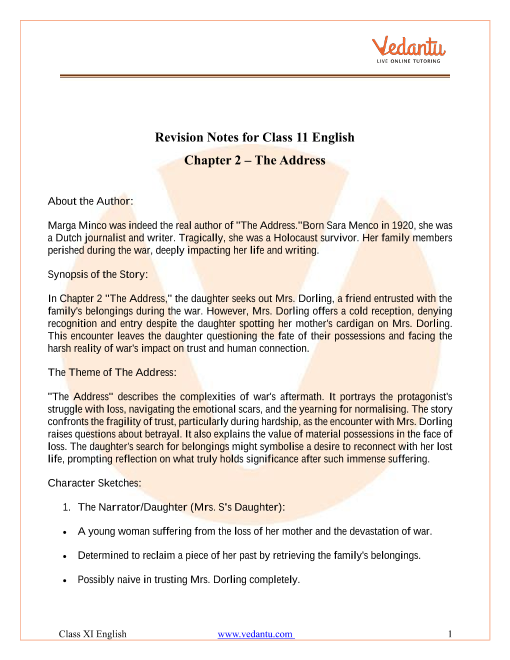 Vedantu
LIVE ONLINE TUTORING

Revision Notes for Class 11 English
Chapter 2 – The Address

About the Author:

Marga Minco was indeed the real author of "The Address."Born Sara Menco in 1920, she was a Dutch journalist and writer. Tragically, she was a Holocaust survivor. Her family members perished during the war, deeply impacting her life and writing.

Synopsis of the Story:

In Chapter 2 "The Address," the daughter seeks out Mrs. Dorling, a friend entrusted with the family's belongings during the war. However, Mrs. Dorling offers a cold reception, denying recognition and entry despite the daughter spotting her mother's cardigan on Mrs. Dorling. This encounter leaves the daughter questioning the fate of their possessions and facing the harsh reality of war's impact on trust and human connection.

The Theme of The Address:

"The Address" describes the complexities of war's aftermath. It portrays the protagonist's struggle with loss, navigating the emotional scars, and the yearning for normalising. The story confronts the fragility of trust, particularly during hardship, as the encounter with Mrs. Dorling raises questions about betrayal. It also explains the value of material possessions in the face of loss. The daughter's search for belongings might symbolise a desire to reconnect with her lost life, prompting reflection on what truly holds significance after such immense suffering.

Character Sketches:

1. The Narrator/Daughter (Mrs. S's Daughter):

• A young woman suffering from the loss of her mother and the devastation of war.

• Determined to reclaim a piece of her past by retrieving the family's belongings.

• Possibly naive in trusting Mrs. Dorling completely.

Class XI English www.vedantu.com 1